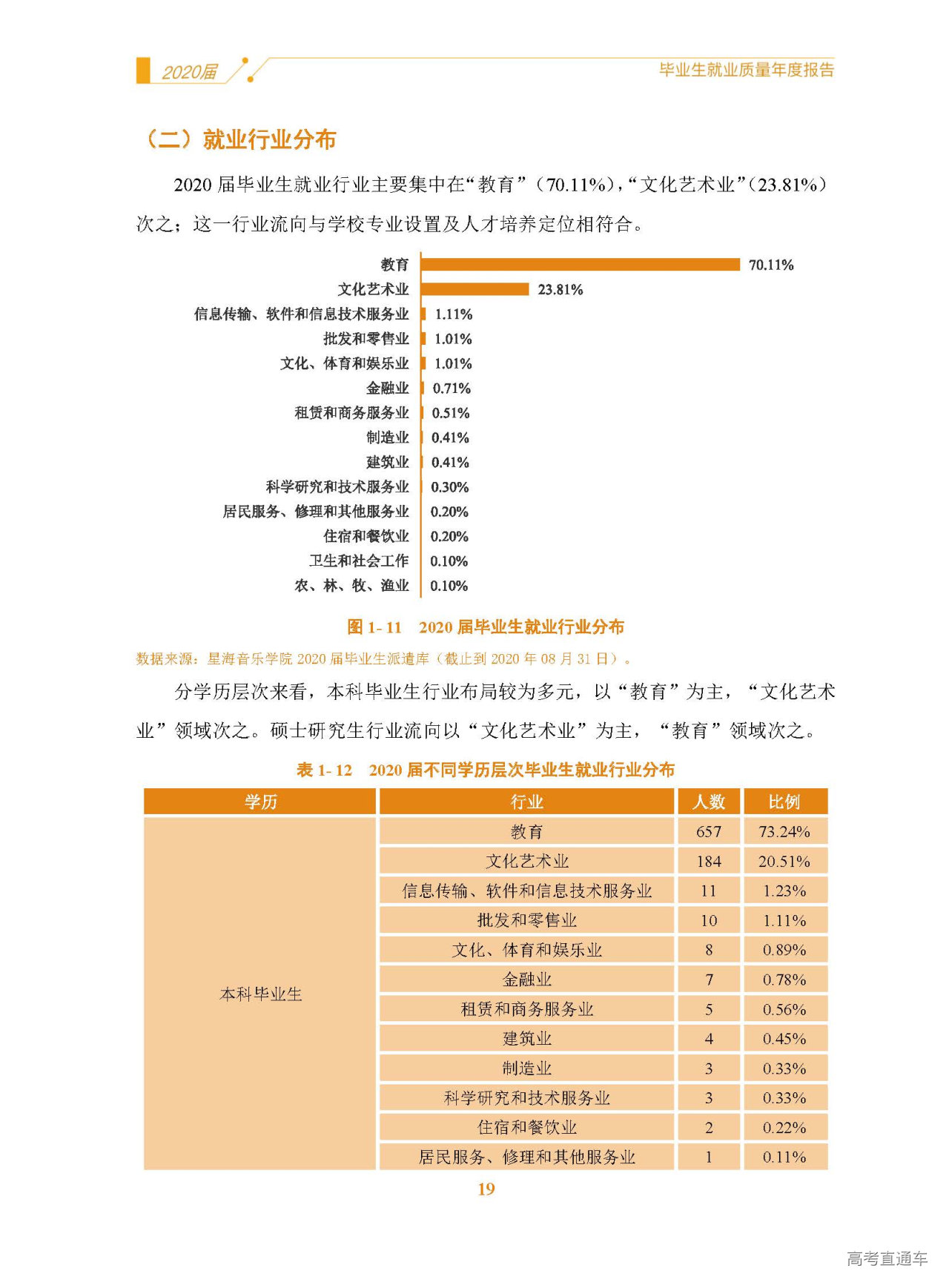 2020届 毕业生就业质量年度报告

（二）就业行业分布

2020届毕业生就业行业主要集中在“教育”（70.11%），“文化艺术业”（23.81%）次之；这一行业流向与学校专业设置及人才培养定位相符合。

教育 70.11%
文化艺术业 23.81%
信息传输、软件和信息技术服务业 1.11%
批发和零售业 1.01%
文化、体育和娱乐业 1.01%
金融业 0.71%
租赁和商务服务业 0.51%
制造业 0.41%
建筑业 0.41%
科学研究和技术服务业 0.30%
居民服务、修理和其他服务业 0.20%
住宿和餐饮业 0.20%
卫生和社会工作 0.10%
农、林、牧、渔业 0.10%

图1-11 2020届毕业生就业行业分布

数据来源：星海音乐学院2020届毕业生派遣库（截止到2020年08月31日）。

分学历层次来看，本科毕业生行业布局较为多元，以“教育”为主，“文化艺术业”领域次之。硕士研究生行业流向以“文化艺术业”为主，“教育”领域次之。

表1-12 2020届不同学历层次毕业生就业行业分布

| 学历 | 行业 | 人数 | 比例 |
|---|---|---|---|
| 本科毕业生 | 教育 | 657 | 73.24% |
| | 文化艺术业 | 184 | 20.51% |
| | 信息传输、软件和信息技术服务业 | 11 | 1.23% |
| | 批发和零售业 | 10 | 1.11% |
| | 文化、体育和娱乐业 | 8 | 0.89% |
| | 金融业 | 7 | 0.78% |
| | 租赁和商务服务业 | 5 | 0.56% |
| | 建筑业 | 4 | 0.45% |
| | 制造业 | 3 | 0.33% |
| | 科学研究和技术服务业 | 3 | 0.33% |
| | 住宿和餐饮业 | 2 | 0.22% |
| | 居民服务、修理和其他服务业 | 1 | 0.11% |

19

高考直通车